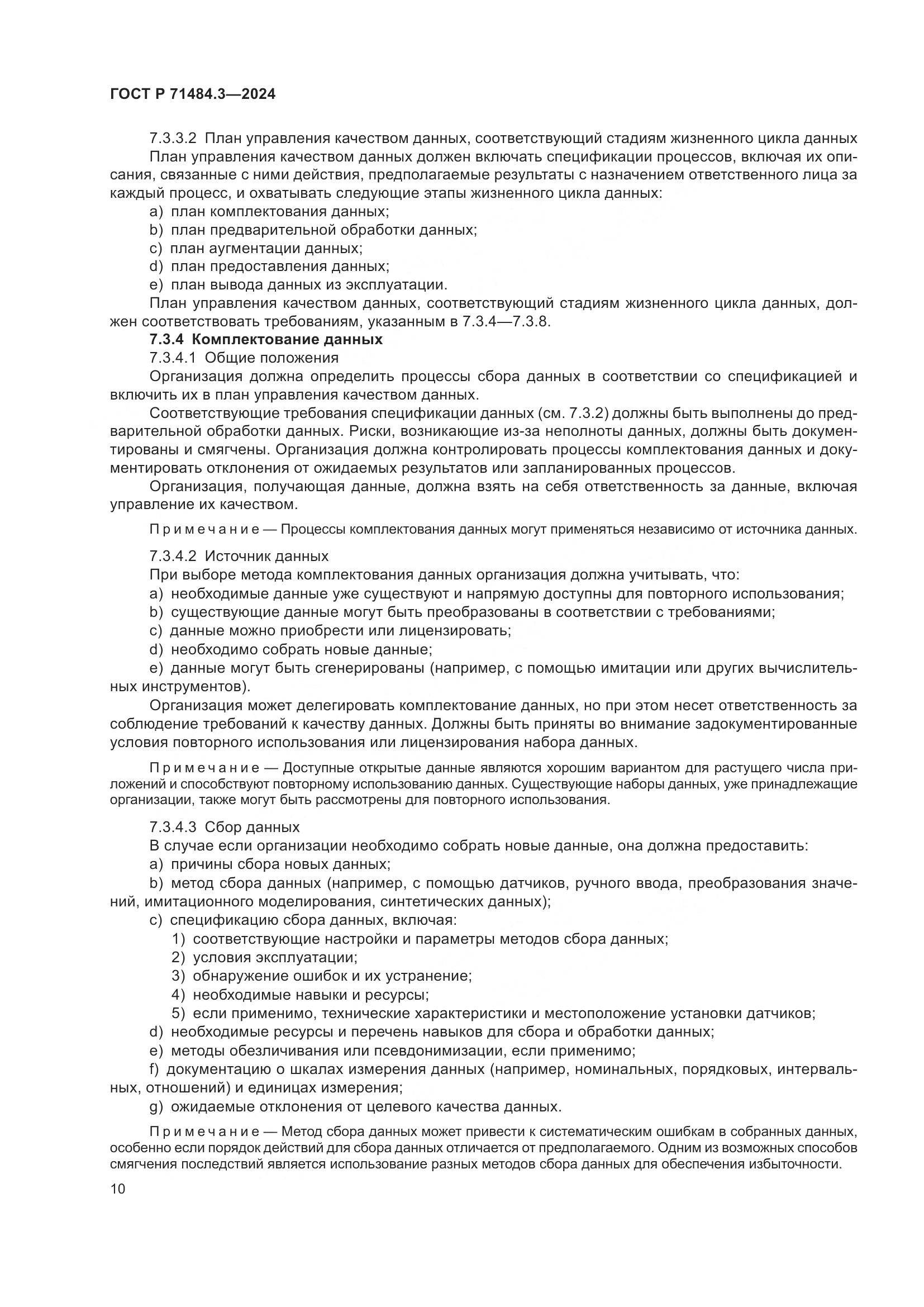 ГОСТ Р 71484.3—2024

7.3.3.2 План управления качеством данных, соответствующий стадиям жизненного цикла данных
План управления качеством данных должен включать спецификации процессов, включая их описания, связанные с ними действия, предполагаемые результаты с назначением ответственного лица за каждый процесс, и охватывать следующие этапы жизненного цикла данных:
a) план комплектования данных;
b) план предварительной обработки данных;
c) план аугментации данных;
d) план предоставления данных;
e) план вывода данных из эксплуатации.
План управления качеством данных, соответствующий стадиям жизненного цикла данных, должен соответствовать требованиям, указанным в 7.3.4—7.3.8.
7.3.4 Комплектование данных
7.3.4.1 Общие положения
Организация должна определить процессы сбора данных в соответствии со спецификацией и включить их в план управления качеством данных.
Соответствующие требования спецификации данных (см. 7.3.2) должны быть выполнены до предварительной обработки данных. Риски, возникающие из-за неполноты данных, должны быть документированы и смягчены. Организация должна контролировать процессы комплектования данных и документировать отклонения от ожидаемых результатов или запланированных процессов.
Организация, получающая данные, должна взять на себя ответственность за данные, включая управление их качеством.

Примечание — Процессы комплектования данных могут применяться независимо от источника данных.

7.3.4.2 Источник данных
При выборе метода комплектования данных организация должна учитывать, что:
a) необходимые данные уже существуют и напрямую доступны для повторного использования;
b) существующие данные могут быть преобразованы в соответствии с требованиями;
c) данные можно приобрести или лицензировать;
d) необходимо собрать новые данные;
e) данные могут быть сгенерированы (например, с помощью имитации или других вычислительных инструментов).
Организация может делегировать комплектование данных, но при этом несет ответственность за соблюдение требований к качеству данных. Должны быть приняты во внимание задокументированные условия повторного использования или лицензирования набора данных.

Примечание — Доступные открытые данные являются хорошим вариантом для растущего числа приложений и способствуют повторному использованию данных. Существующие наборы данных, уже принадлежащие организации, также могут быть рассмотрены для повторного использования.

7.3.4.3 Сбор данных
В случае если организации необходимо собрать новые данные, она должна предоставить:
a) причины сбора новых данных;
b) метод сбора данных (например, с помощью датчиков, ручного ввода, преобразования значений, имитационного моделирования, синтетических данных);
c) спецификацию сбора данных, включая:
1) соответствующие настройки и параметры методов сбора данных;
2) условия эксплуатации;
3) обнаружение ошибок и их устранение;
4) необходимые навыки и ресурсы;
5) если применимо, технические характеристики и местоположение установки датчиков;
d) необходимые ресурсы и перечень навыков для сбора и обработки данных;
e) методы обезличивания или псевдонимизации, если применимо;
f) документацию о шкалах измерения данных (например, номинальных, порядковых, интервальных, отношений) и единицах измерения;
g) ожидаемые отклонения от целевого качества данных.

Примечание — Метод сбора данных может привести к систематическим ошибкам в собранных данных, особенно если порядок действий для сбора данных отличается от предполагаемого. Одним из возможных способов смягчения последствий является использование разных методов сбора данных для обеспечения избыточности.

10